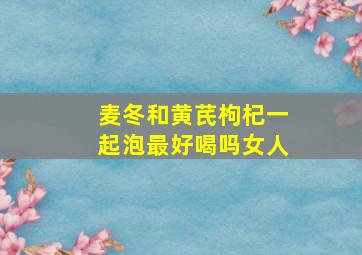 麦冬和黄芪枸杞一起泡最好喝吗女人